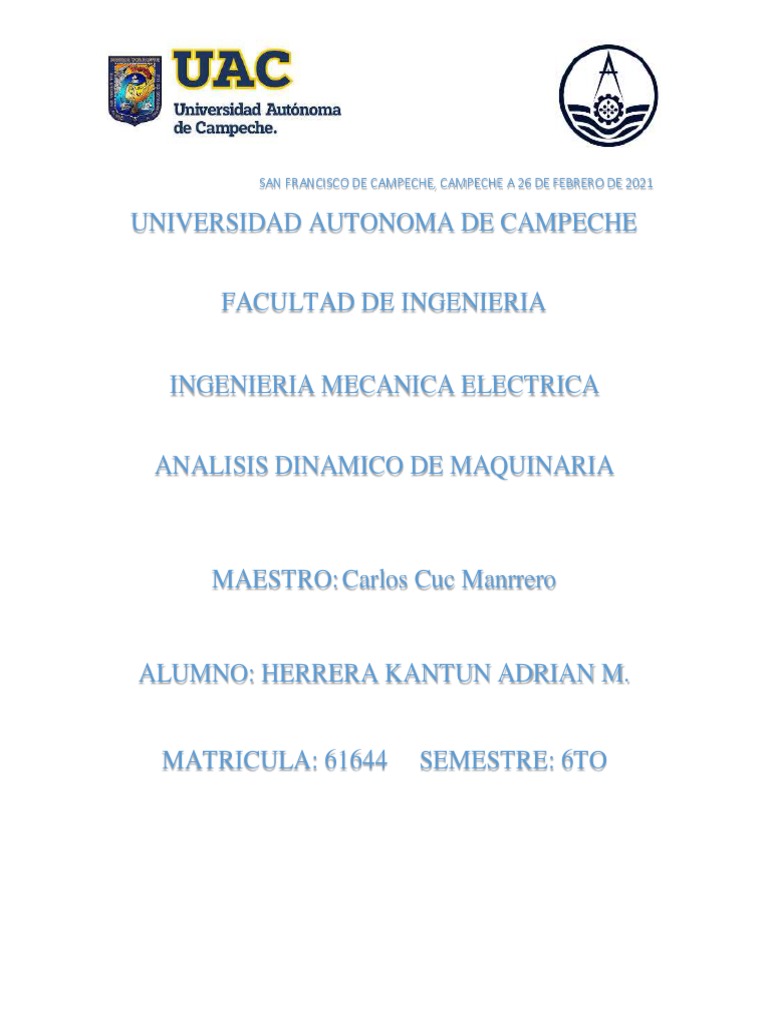 UAC
Universidad Autónoma de Campeche.

SAN FRANCISCO DE CAMPECHE, CAMPECHE A 26 DE FEBRERO DE 2021

UNIVERSIDAD AUTONOMA DE CAMPECHE

FACULTAD DE INGENIERIA

INGENIERIA MECANICA ELECTRICA

ANALISIS DINAMICO DE MAQUINARIA

MAESTRO: Carlos Cuc Manrrero

ALUMNO: HERRERA KANTUN ADRIAN M.

MATRICULA: 61644 SEMESTRE: 6TO